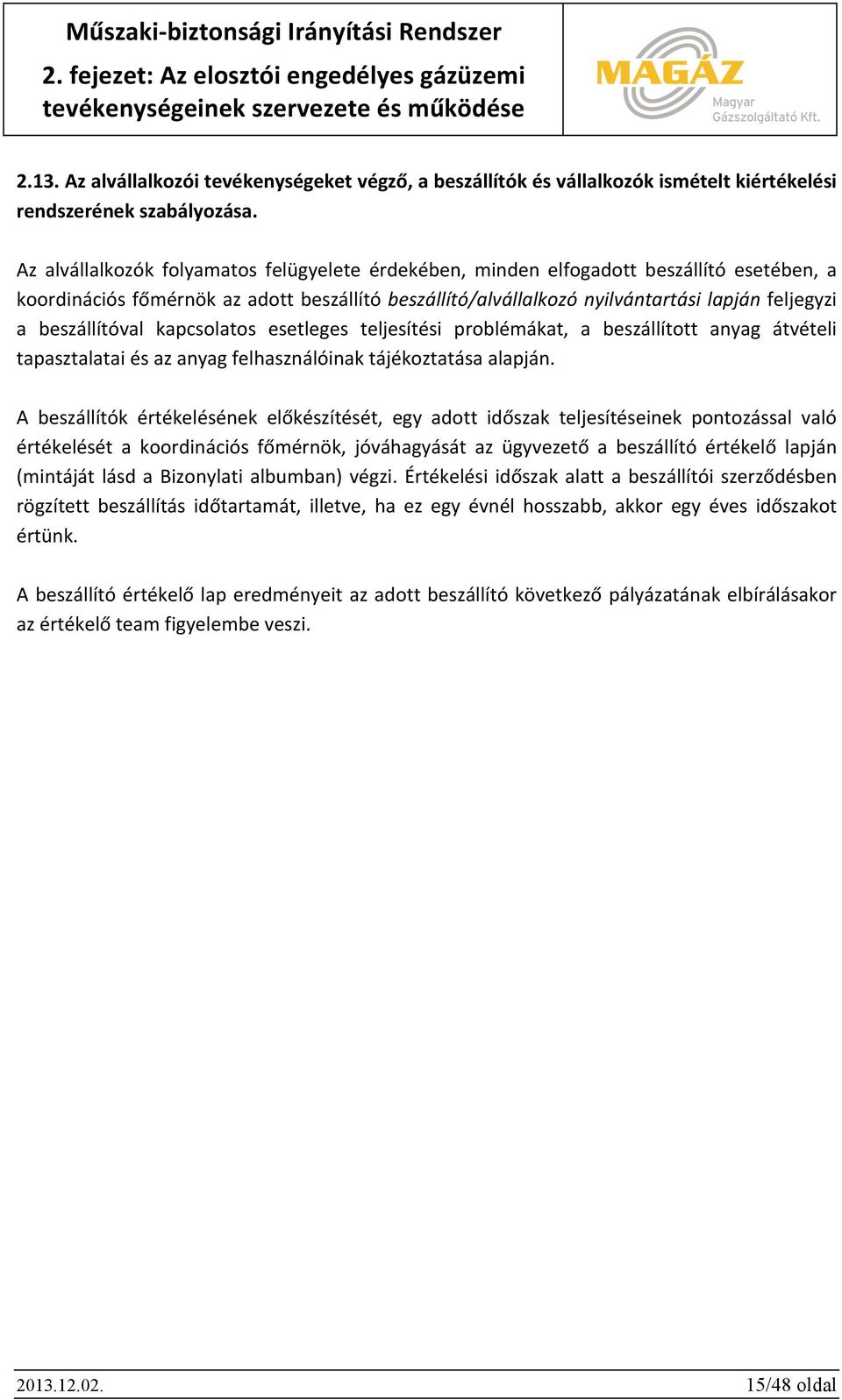 Műszaki-biztonsági Irányítási Rendszer
2. fejezet: Az elosztói engedélyes gázüzemi tevékenységeinek szervezete és működése

MAGÁZ
Magyar Gázszolgáltató Kft.

2.13. Az alvállalkozói tevékenységeket végző, a beszállítók és vállalkozók ismételt kiértékelési rendszerének szabályozása.

Az alvállalkozók folyamatos felügyelete érdekében, minden elfogadott beszállító esetében, a koordinációs főmérnök az adott beszállító beszállító/alvállalkozó nyilvántartási lapján feljegyzi a beszállítóval kapcsolatos esetleges teljesítési problémákat, a beszállított anyag átvételi tapasztalatai és az anyag felhasználóinak tájékoztatása alapján.

A beszállítók értékelésének előkészítését, egy adott időszak teljesítéseinek pontozással való értékelését a koordinációs főmérnök, jóváhagyását az ügyvezető a beszállító értékelő lapján (mintáját lásd a Bizonylati albumban) végzi. Értékelési időszak alatt a beszállítói szerződésben rögzített beszállítás időtartamát, illetve, ha ez egy évnél hosszabb, akkor egy éves időszakot értünk.

A beszállító értékelő lap eredményeit az adott beszállító következő pályázatának elbírálásakor az értékelő team figyelembe veszi.

2013.12.02.
15/48 oldal